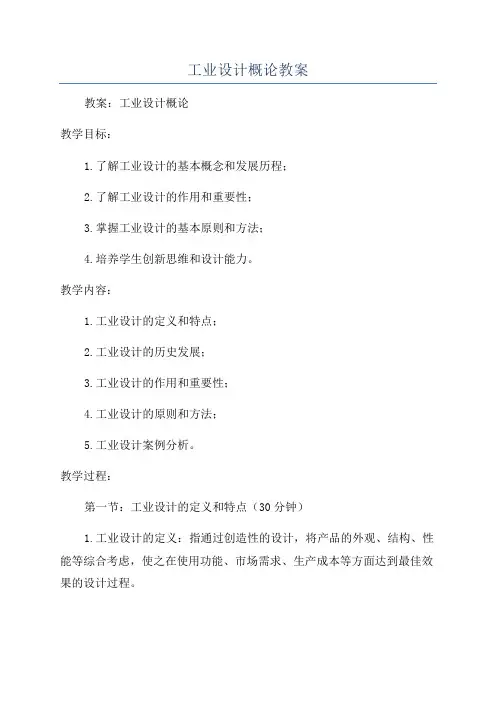 工业设计概论教案

教案：工业设计概论

教学目标：

1.了解工业设计的基本概念和发展历程；

2.了解工业设计的作用和重要性；

3.掌握工业设计的基本原则和方法；

4.培养学生创新思维和设计能力。

教学内容：

1.工业设计的定义和特点；

2.工业设计的历史发展；

3.工业设计的作用和重要性；

4.工业设计的原则和方法；

5.工业设计案例分析。

教学过程：

第一节：工业设计的定义和特点（30分钟）

1.工业设计的定义：指通过创造性的设计，将产品的外观、结构、性能等综合考虑，使之在使用功能、市场需求、生产成本等方面达到最佳效果的设计过程。